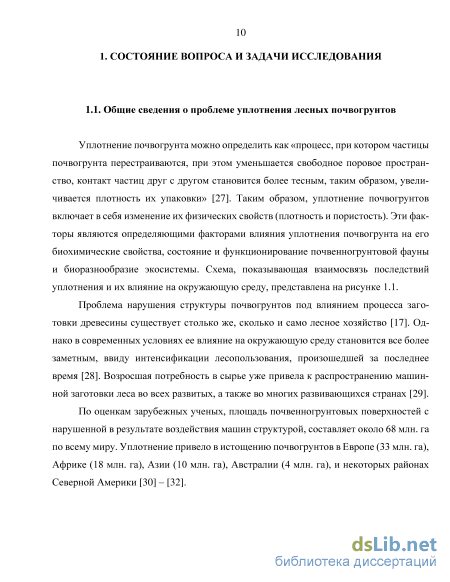 10

1. СОСТОЯНИЕ ВОПРОСА И ЗАДАЧИ ИССЛЕДОВАНИЯ

1.1. Общие сведения о проблеме уплотнения лесных почвогрунтов

Уплотнение почвогрунта можно определить как «процесс, при котором частицы почвогрунта перестраиваются, при этом уменьшается свободное поровое пространство, контакт частиц друг с другом становится более тесным, таким образом, увеличивается плотность их упаковки» [27]. Таким образом, уплотнение почвогрунтов включает в себя изменение их физических свойств (плотность и пористость). Эти факторы являются определяющими факторами влияния уплотнения почвогрунта на его биохимические свойства, состояние и функционирование почвенногрунтовой фауны и биоразнообразие экосистемы. Схема, показывающая взаимосвязь последствий уплотнения и их влияние на окружающую среду, представлена на рисунке 1.1.

Проблема нарушения структуры почвогрунтов под влиянием процесса заготовки древесины существует столько же, сколько и само лесное хозяйство [17]. Однако в современных условиях ее влияние на окружающую среду становится все более заметным, ввиду интенсификации лесопользования, произошедшей за последнее время [28]. Возросшая потребность в сырье уже привела к распространению машинной заготовки леса во всех развитых, а также во многих развивающихся странах [29].

По оценкам зарубежных ученых, площадь почвенногрунтовых поверхностей с нарушенной в результате воздействия машин структурой, составляет около 68 млн. га по всему миру. Уплотнение привело в истощению почвогрунтов в Европе (33 млн. га), Африке (18 млн. га), Азии (10 млн. га), Австралии (4 млн. га), и некоторых районах Северной Америки [30] – [32].

dsLib.net
библиотека диссертаций